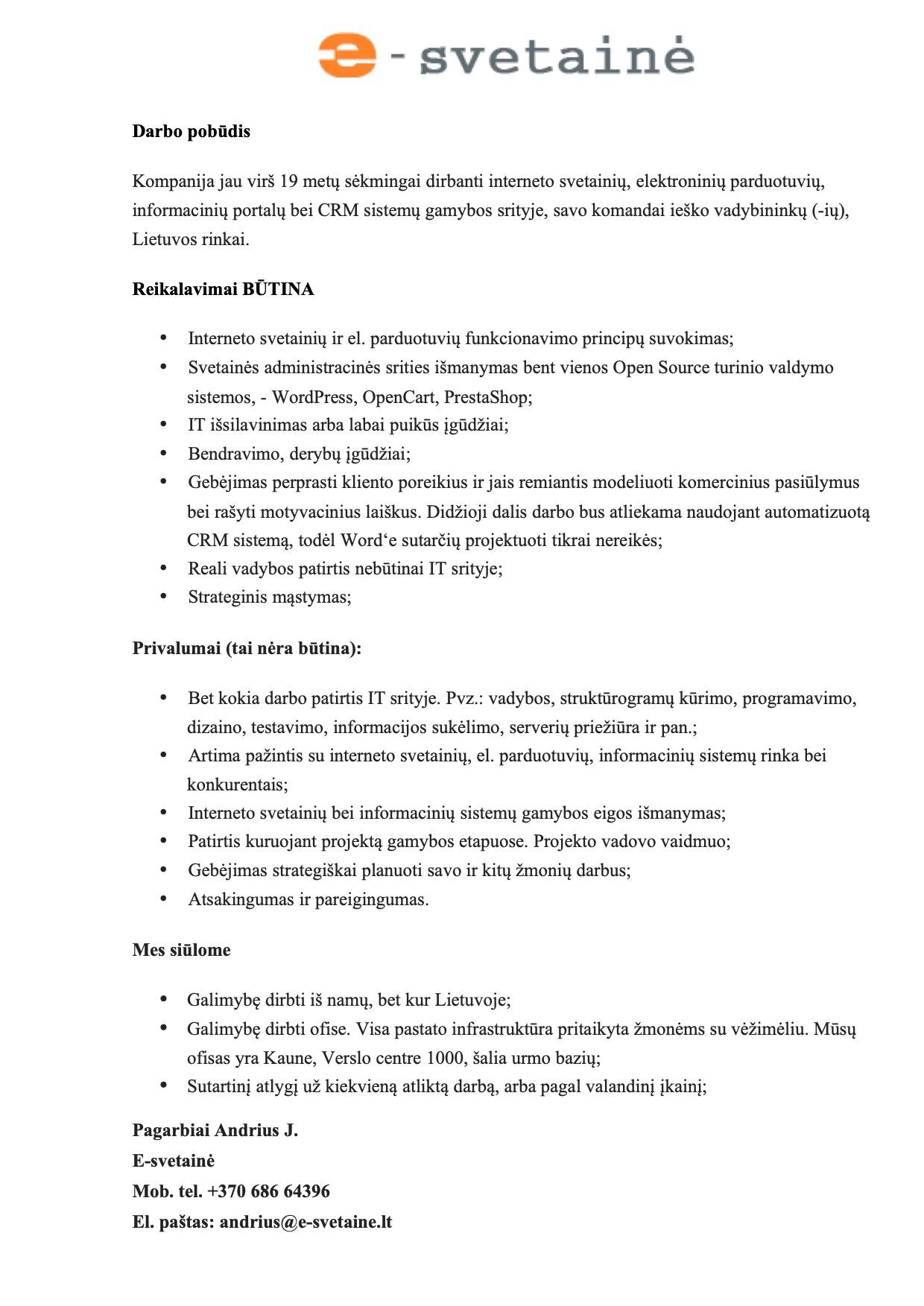 e - svetainė

Darbo pobūdis

Kompanija jau virš 19 metų sėkmingai dirbanti interneto svetainių, elektroninių parduotuvių, informacinių portalų bei CRM sistemų gamybos srityje, savo komandai ieško vadybininkų (-ių), Lietuvos rinkai.

Reikalavimai BŪTINA

• Interneto svetainių ir el. parduotuvių funkcionavimo principų suvokimas;
• Svetainės administracinės srities išmanymas bent vienos Open Source turinio valdymo sistemos, - WordPress, OpenCart, PrestaShop;
• IT išsilavinimas arba labai puikūs įgūdžiai;
• Bendravimo, derybų įgūdžiai;
• Gebėjimas perprasti kliento poreikius ir jais remiantis modeliuoti komercinius pasiūlymus bei rašyti motyvacinius laiškus. Didžioji dalis darbo bus atliekama naudojant automatizuotą CRM sistemą, todėl Word'e sutarčių projektuoti tikrai nereikės;
• Reali vadybos patirtis nebūtinai IT srityje;
• Strateginis mąstymas;

Privalumai (tai nėra būtina):

• Bet kokia darbo patirtis IT srityje. Pvz.: vadybos, struktūrogramų kūrimo, programavimo, dizaino, testavimo, informacijos sukėlimo, serverių priežiūra ir pan.;
• Artima pažintis su interneto svetainių, el. parduotuvių, informacinių sistemų rinka bei konkurentais;
• Interneto svetainių bei informacinių sistemų gamybos eigos išmanymas;
• Patirtis kuruojant projektą gamybos etapuose. Projekto vadovo vaidmuo;
• Gebėjimas strategiškai planuoti savo ir kitų žmonių darbus;
• Atsakingumas ir pareigingumas.

Mes siūlome

• Galimybę dirbti iš namų, bet kur Lietuvoje;
• Galimybę dirbti ofise. Visa pastato infrastruktūra pritaikyta žmonėms su vėžimėliu. Mūsų ofisas yra Kaune, Verslo centre 1000, šalia urmo bazių;
• Sutartinį atlygį už kiekvieną atliktą darbą, arba pagal valandinį įkainį;

Pagarbiai Andrius J.
E-svetainė
Mob. tel. +370 686 64396
El. paštas: andrius@e-svetaine.lt